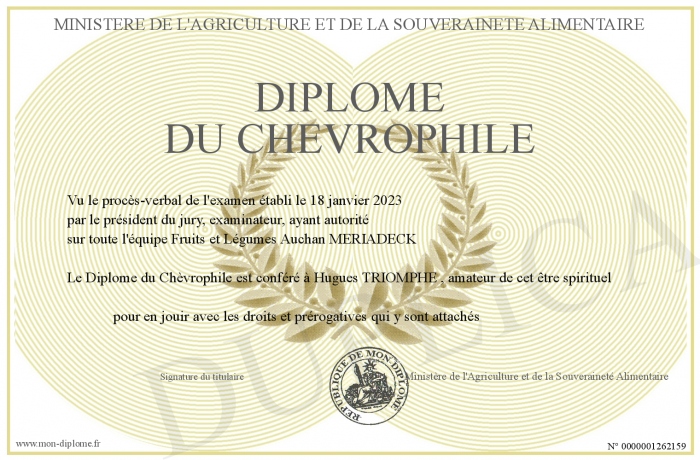 MINISTERE DE L'AGRICULTURE ET DE LA SOUVERAINETE ALIMENTAIRE

DIPLOME
DU CHEVROPHILE

Vu le procès-verbal de l'examen établi le 18 janvier 2023 par le président du jury, examinateur, ayant autorité sur toute l'équipe Fruits et Légumes Auchan MERIADECK

Le Diplome du Chèvrophile est conféré à Hugues TRIOMPHE , amateur de cet être spirituel

pour en jouir avec les droits et prérogatives qui y sont attachés

Signature du titulaire

REPUBLIQUE DE MON DIPLOME

Ministère de l'Agriculture et de la Souveraineté Alimentaire

DUPLICA

www.mon-diplome.fr

N° 0000001262159